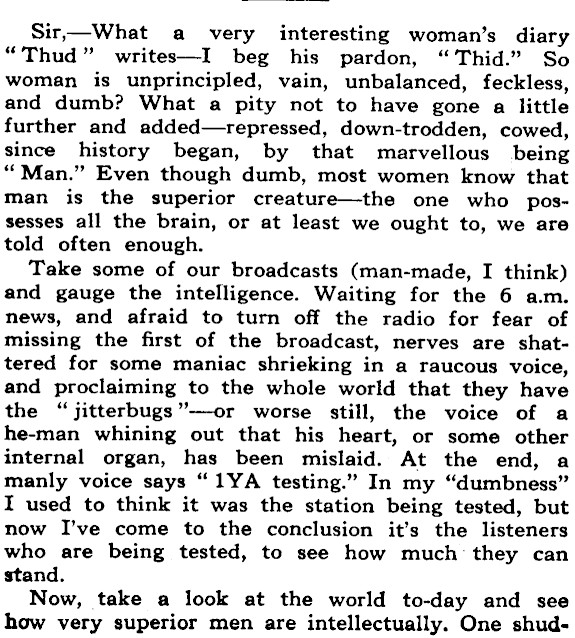 Sir,—What a very interesting woman's diary "Thud" writes—I beg his pardon, "Thid." So woman is unprincipled, vain, unbalanced, feckless, and dumb? What a pity not to have gone a little further and added—repressed, down-trodden, cowed, since history began, by that marvellous being "Man." Even though dumb, most women know that man is the superior creature—the one who possesses all the brain, or at least we ought to, we are told often enough.

Take some of our broadcasts (man-made, I think) and gauge the intelligence. Waiting for the 6 a.m. news, and afraid to turn off the radio for fear of missing the first of the broadcast, nerves are shattered for some maniac shrieking in a raucous voice, and proclaiming to the whole world that they have the "jitterbugs"—or worse still, the voice of a he-man whining out that his heart, or some other internal organ, has been mislaid. At the end, a manly voice says "1YA testing." In my "dumbness" I used to think it was the station being tested, but now I've come to the conclusion it's the listeners who are being tested, to see how much they can stand.

Now, take a look at the world to-day and see how very superior men are intellectually. One shud-